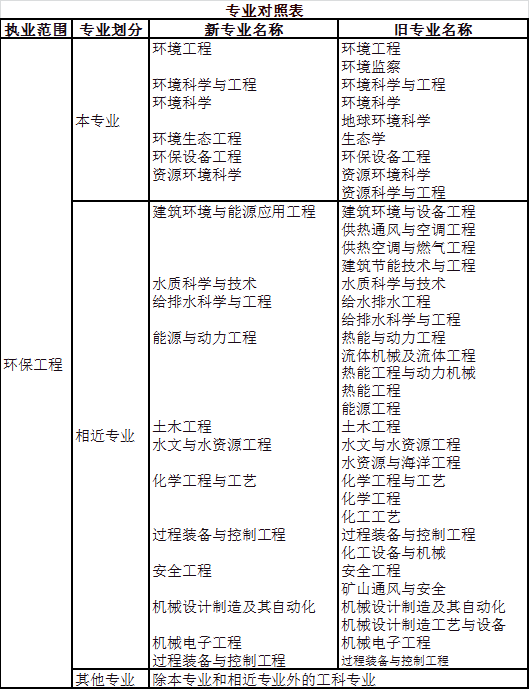 专业对照表

| 执业范围 | 专业划分 | 新专业名称 | 旧专业名称 |
|---|---|---|---|
| 环保工程 | 本专业 | 环境工程 | 环境工程 |
| | | | 环境监察 |
| | | 环境科学与工程 | 环境科学与工程 |
| | | 环境科学 | 环境科学 |
| | | | 地球环境科学 |
| | | 环境生态工程 | 生态学 |
| | | 环保设备工程 | 环保设备工程 |
| | | 资源环境科学 | 资源环境科学 |
| | | | 资源科学与工程 |
| | 相近专业 | 建筑环境与能源应用工程 | 建筑环境与设备工程 |
| | | | 供热通风与空调工程 |
| | | | 供热空调与燃气工程 |
| | | | 建筑节能技术与工程 |
| | | 水质科学与技术 | 水质科学与技术 |
| | | 给排水科学与工程 | 给水排水工程 |
| | | | 给排水科学与工程 |
| | | 能源与动力工程 | 热能与动力工程 |
| | | | 流体机械及流体工程 |
| | | | 热能工程与动力机械 |
| | | | 热能工程 |
| | | | 能源工程 |
| | | 土木工程 | 土木工程 |
| | | 水文与水资源工程 | 水文与水资源工程 |
| | | | 水资源与海洋工程 |
| | | 化学工程与工艺 | 化学工程与工艺 |
| | | | 化学工程 |
| | | | 化工工艺 |
| | | 过程装备与控制工程 | 过程装备与控制工程 |
| | | | 化工设备与机械 |
| | | 安全工程 | 安全工程 |
| | | | 矿山通风与安全 |
| | | 机械设计制造及其自动化 | 机械设计制造及其自动化 |
| | | | 机械设计制造工艺与设备 |
| | | 机械电子工程 | 机械电子工程 |
| | | 过程装备与控制工程 | 过程装备与控制工程 |
| | 其他专业 | 除本专业和相近专业外的工科专业 | |